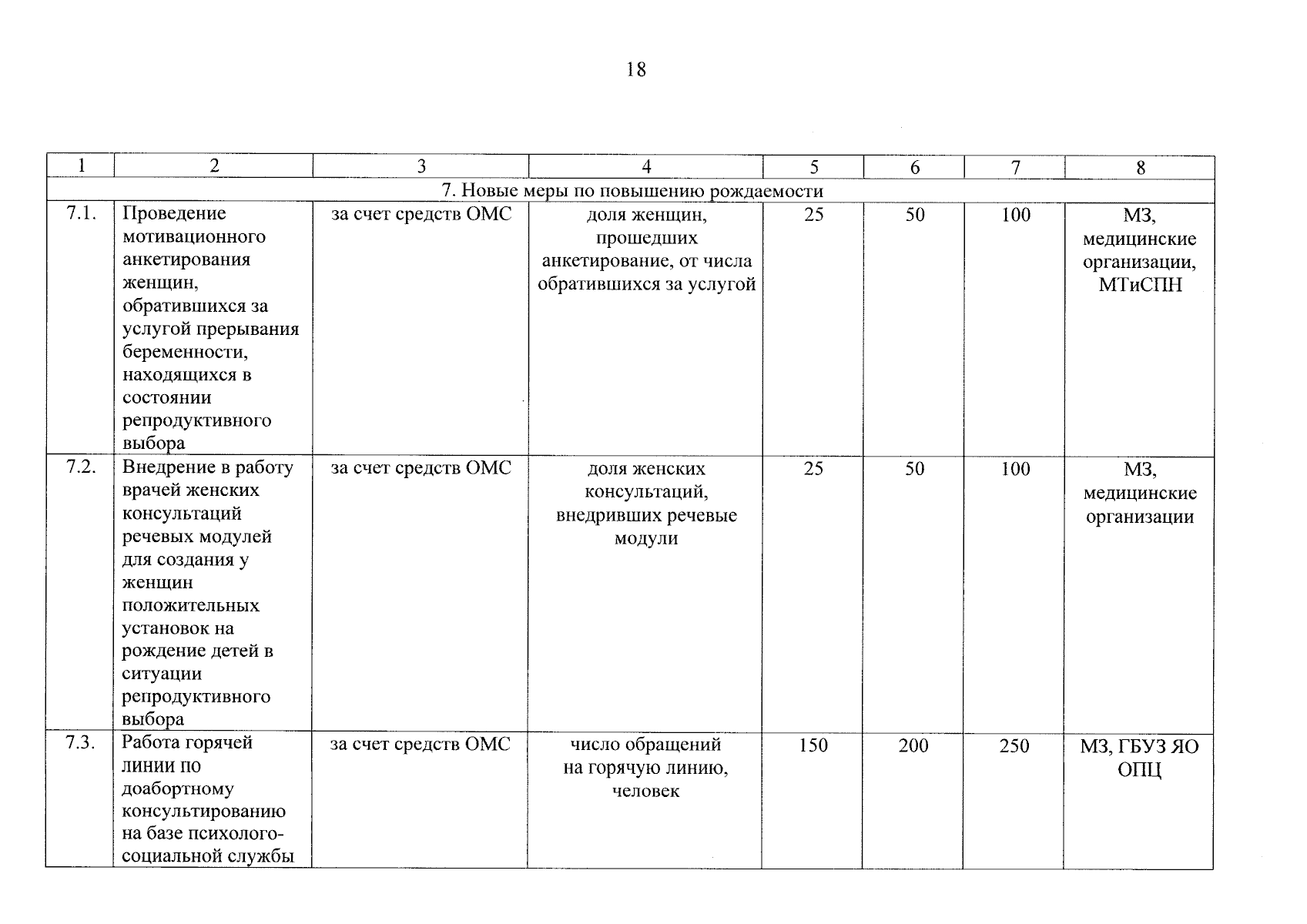 18

| 1 | 2 | 3 | 4 | 5 | 6 | 7 | 8 |
|---|---|---|---|---|---|---|---|
| 7. Новые меры по повышению рождаемости | | | | | | | |
| 7.1. | Проведение мотивационного анкетирования женщин, обратившихся за услугой прерывания беременности, находящихся в состоянии репродуктивного выбора | за счет средств ОМС | доля женщин, прошедших анкетирование, от числа обратившихся за услугой | 25 | 50 | 100 | МЗ, медицинские организации, МТиСПН |
| 7.2. | Внедрение в работу врачей женских консультаций речевых модулей для создания у женщин положительных установок на рождение детей в ситуации репродуктивного выбора | за счет средств ОМС | доля женских консультаций, внедривших речевые модули | 25 | 50 | 100 | МЗ, медицинские организации |
| 7.3. | Работа горячей линии по доабортному консультированию на базе психолого-социальной службы | за счет средств ОМС | число обращений на горячую линию, человек | 150 | 200 | 250 | МЗ, ГБУЗ ЯО ОПЦ |